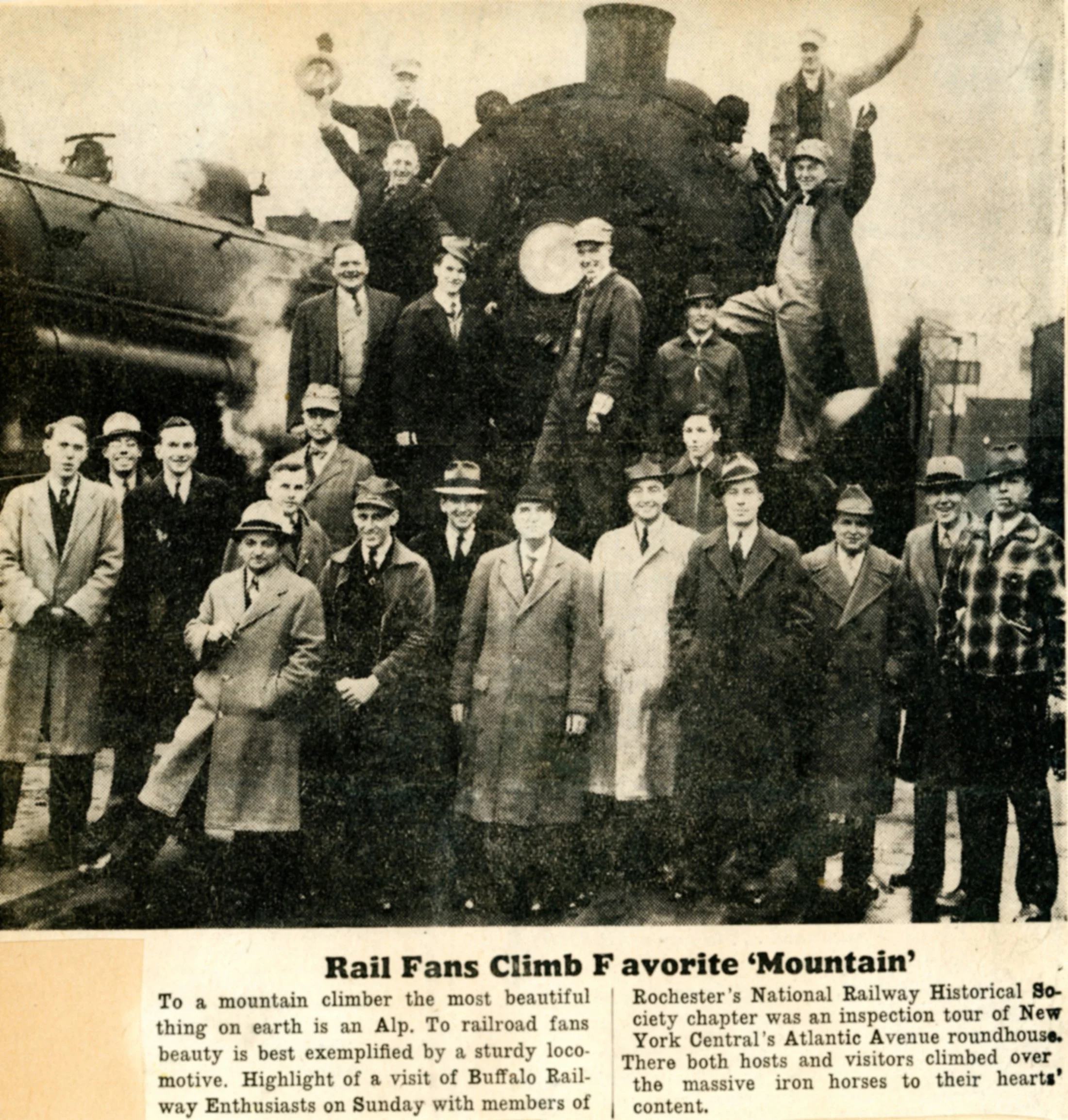 Rail Fans Climb F avorite 'Mountain'

To a mountain climber the most beautiful thing on earth is an Alp. To railroad fans beauty is best exemplified by a sturdy locomotive. Highlight of a visit of Buffalo Railway Enthusiasts on Sunday with members of Rochester's National Railway Historical Society chapter was an inspection tour of New York Central's Atlantic Avenue roundhouse. There both hosts and visitors climbed over the massive iron horses to their hearts' content.